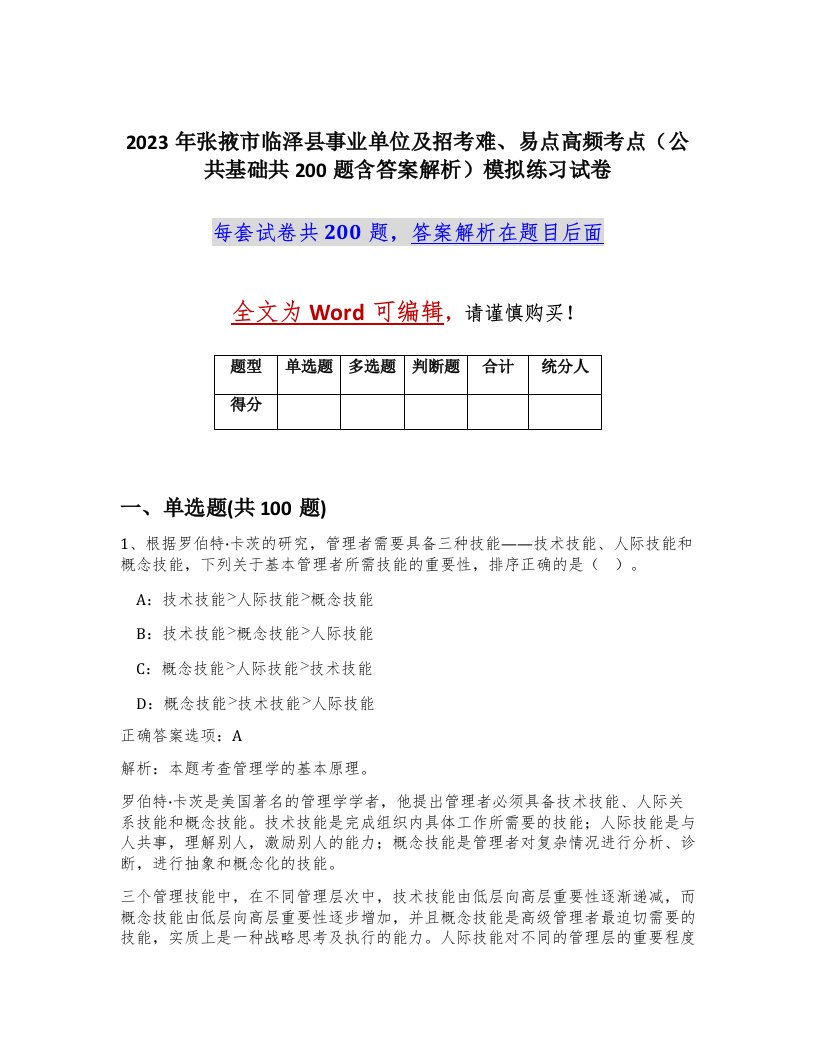 2023 年张掖市临泽县事业单位及招考难、易点高频考点（公共基础共 200 题含答案解析）模拟练习试卷

每套试卷共 200 题，答案解析在题目后面

全文为 Word 可编辑，请谨慎购买！

| 题型 | 单选题 | 多选题 | 判断题 | 合计 | 统分人 |
|---|---|---|---|---|---|
| 得分 | | | | | |

一、单选题(共 100 题)

1、根据罗伯特·卡茨的研究，管理者需要具备三种技能——技术技能、人际技能和概念技能，下列关于基本管理者所需技能的重要性，排序正确的是（ ）。

A：技术技能>人际技能>概念技能

B：技术技能>概念技能>人际技能

C：概念技能>人际技能>技术技能

D：概念技能>技术技能>人际技能

正确答案选项：A

解析：本题考查管理学的基本原理。

罗伯特·卡茨是美国著名的管理学学者，他提出管理者必须具备技术技能、人际关系技能和概念技能。技术技能是完成组织内具体工作所需要的技能；人际技能是与人共事，理解别人，激励别人的能力；概念技能是管理者对复杂情况进行分析、诊断，进行抽象和概念化的技能。

三个管理技能中，在不同管理层次中，技术技能由低层向高层重要性逐渐递减，而概念技能由低层向高层重要性逐步增加，并且概念技能是高级管理者最迫切需要的技能，实质上是一种战略思考及执行的能力。人际技能对不同的管理层的重要程度